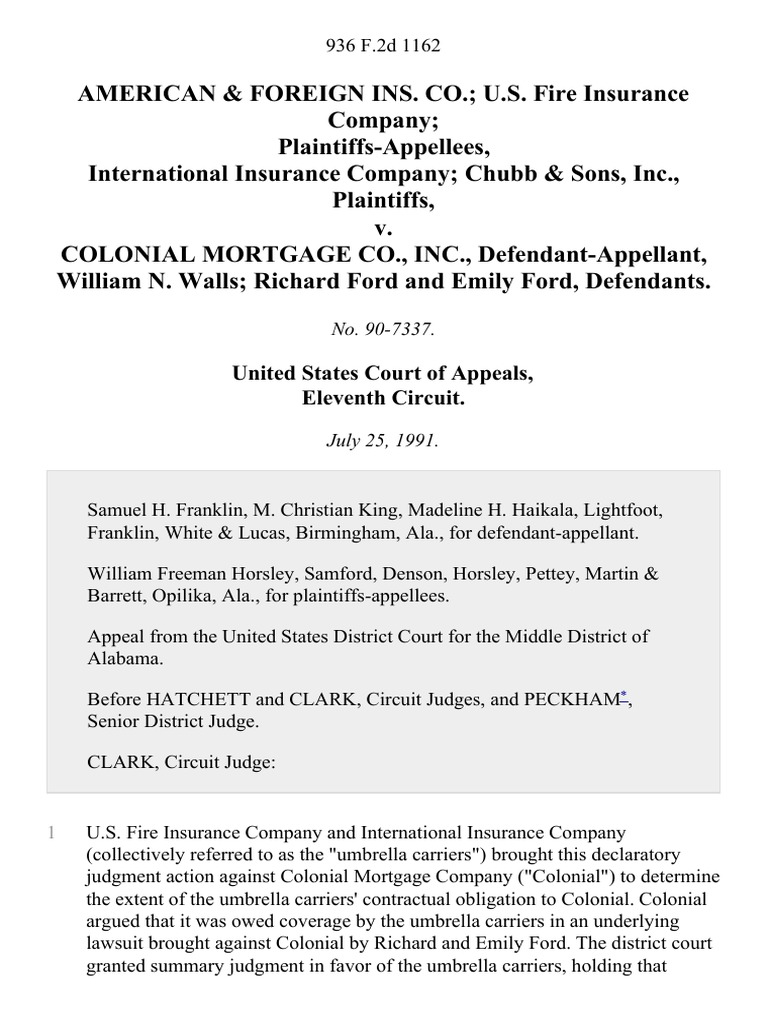 936 F.2d 1162

AMERICAN & FOREIGN INS. CO.; U.S. Fire Insurance Company; Plaintiffs-Appellees, International Insurance Company; Chubb & Sons, Inc., Plaintiffs, v. COLONIAL MORTGAGE CO., INC., Defendant-Appellant, William N. Walls; Richard Ford and Emily Ford, Defendants.

No. 90-7337.

United States Court of Appeals, Eleventh Circuit.

July 25, 1991.

Samuel H. Franklin, M. Christian King, Madeline H. Haikala, Lightfoot, Franklin, White & Lucas, Birmingham, Ala., for defendant-appellant.

William Freeman Horsley, Samford, Denson, Horsley, Pettey, Martin & Barrett, Opilika, Ala., for plaintiffs-appellees.

Appeal from the United States District Court for the Middle District of Alabama.

Before HATCHETT and CLARK, Circuit Judges, and PECKHAM*, Senior District Judge.

CLARK, Circuit Judge:

1 U.S. Fire Insurance Company and International Insurance Company (collectively referred to as the "umbrella carriers") brought this declaratory judgment action against Colonial Mortgage Company ("Colonial") to determine the extent of the umbrella carriers' contractual obligation to Colonial. Colonial argued that it was owed coverage by the umbrella carriers in an underlying lawsuit brought against Colonial by Richard and Emily Ford. The district court granted summary judgment in favor of the umbrella carriers, holding that